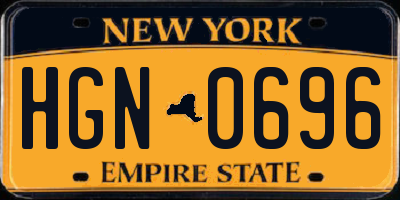 NEW YORK

HGN 0696

EMPIRE STATE